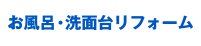 お風呂・洗面台リフォーム